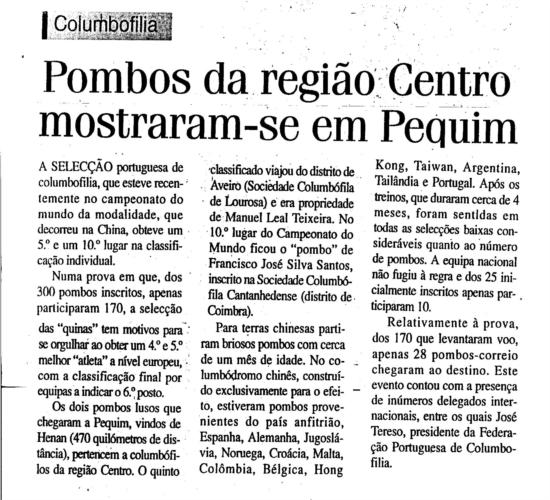 Columbofilia

Pombos da região Centro mostraram-se em Pequim

A SELECÇÃO portuguesa de columbofilia, que esteve recentemente no campeonato do mundo da modalidade, que decorreu na China, obteve um 5.º e um 10.º lugar na classificação individual.

Numa prova em que, dos 300 pombos inscritos, apenas participaram 170, a selecção das "quinas" tem motivos para se orgulhar ao obter um 4.º e 5.º melhor "atleta" a nível europeu, com a classificação final por equipas a indicar o 6.º posto.

Os dois pombos lusos que chegaram a Pequim, vindos de Henan (470 quilómetros de distância), pertencem a columbófilos da região Centro. O quinto classificado viajou do distrito de Aveiro (Sociedade Columbófila de Lourosa) e era propriedade de Manuel Leal Teixeira. No 10.º lugar do Campeonato do Mundo ficou o "pombo" de Francisco José Silva Santos, inscrito na Sociedade Columbófila Cantanhedense (distrito de Coimbra).

Para terras chinesas partiram briosos pombos com cerca de um mês de idade. No columbódromo chinês, construído exclusivamente para o efeito, estiveram pombos provenientes do país anfitrião, Espanha, Alemanha, Jugoslávia, Noruega, Croácia, Malta, Colômbia, Bélgica, Hong Kong, Taiwan, Argentina, Tailândia e Portugal. Após os treinos, que duraram cerca de 4 meses, foram sentidas em todas as selecções baixas consideráveis quanto ao número de pombos. A equipa nacional não fugiu à regra e dos 25 inicialmente inscritos apenas participaram 10.

Relativamente à prova, dos 170 que levantaram voo, apenas 28 pombos-correio chegaram ao destino. Este evento contou com a presença de inúmeros delegados internacionais, entre os quais José Tereso, presidente da Federação Portuguesa de Columbofilia.